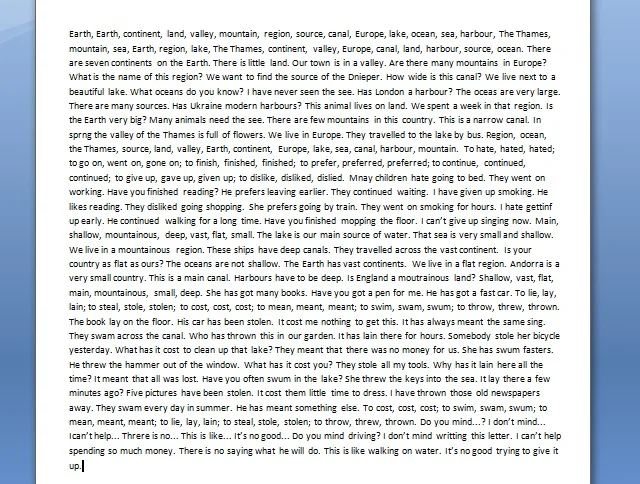 Earth, Earth, continent, land, valley, mountain, region, source, canal, Europe, lake, ocean, sea, harbour, The Thames, mountain, sea, Earth, region, lake, The Thames, continent, valley, Europe, canal, land, harbour, source, ocean. There are seven continents on the Earth. There is little land. Our town is in a valley. Are there many mountains in Europe? What is the name of this region? We want to find the source of the Dnieper. How wide is this canal? We live next to a beautiful lake. What oceans do you know? I have never seen the see. Has London a harbour? The oceas are very large. There are many sources. Has Ukraine modern harbours? This animal lives on land. We spent a week in that region. Is the Earth very big? Many animals need the see. There are few mountains in this country. This is a narrow canal. In sprng the valley of the Thames is full of flowers. We live in Europe. They travelled to the lake by bus. Region, ocean, the Thames, source, land, valley, Earth, continent, Europe, lake, sea, canal, harbour, mountain. To hate, hated, hated; to go on, went on, gone on; to finish, finished, finished; to prefer, preferred, preferred; to continue, continued, continued; to give up, gave up, given up; to dislike, disliked, dislied. Mnay children hate going to bed. They went on working. Have you finished reading? He prefers leaving earlier. They continued waiting. I have given up smoking. He likes reading. They disliked going shopping. She prefers going by train. They went on smoking for hours. I hate gettinf up early. He continued walking for a long time. Have you finished mopping the floor. I can't give up singing now. Main, shallow, mountainous, deep, vast, flat, small. The lake is our main source of water. That sea is very small and shallow. We live in a mountainous region. These ships have deep canals. They travelled across the vast continent. Is your country as flat as ours? The oceans are not shallow. The Earth has vast continents. We live in a flat region. Andorra is a very small country. This is a main canal. Harbours have to be deep. Is England a moutrainous land? Shallow, vast, flat, main, mountainous, small, deep. She has got many books. Have you got a pen for me. He has got a fast car. To lie, lay, lain; to steal, stole, stolen; to cost, cost, cost; to mean, meant, meant; to swim, swam, swum; to throw, threw, thrown. The book lay on the floor. His car has been stolen. It cost me nothing to get this. It has always meant the same sing. They swam across the canal. Who has thrown this in our garden. It has lain there for hours. Somebody stole her bicycle yesterday. What has it cost to clean up that lake? They meant that there was no money for us. She has swum fasters. He threw the hammer out of the window. What has it cost you? They stole all my tools. Why has it lain here all the time? It meant that all was lost. Have you often swum in the lake? She threw the keys into the sea. It lay there a few minutes ago? Five pictures have been stolen. It cost them little time to dress. I have thrown those old newspapers away. They swam every day in summer. He has meant something else. To cost, cost, cost; to swim, swam, swum; to mean, meant, meant; to lie, lay, lain; to steal, stole, stolen; to throw, threw, thrown. Do you mind...? I don't mind... Ican't help... Threre is no... This is like... It's no good... Do you mind driving? I don't mind writting this letter. I can't help spending so much money. There is no saying what he will do. This is like walking on water. It's no good trying to give it up.